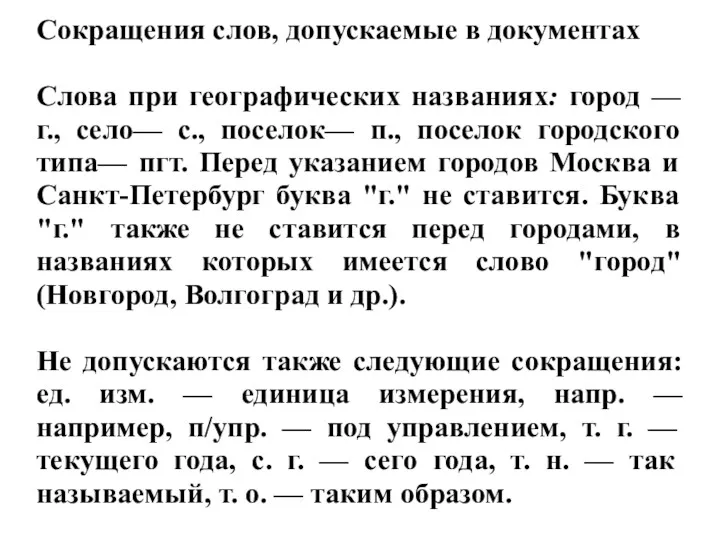 Сокращения слов, допускаемые в документах

Слова при географических названиях: город — г., село— с., поселок— п., поселок городского типа— пгт. Перед указанием городов Москва и Санкт-Петербург буква "г." не ставится. Буква "г." также не ставится перед городами, в названиях которых имеется слово "город" (Новгород, Волгоград и др.).

Не допускаются также следующие сокращения: ед. изм. — единица измерения, напр. — например, п/упр. — под управлением, т. г. — текущего года, с. г. — сего года, т. н. — так называемый, т. о. — таким образом.